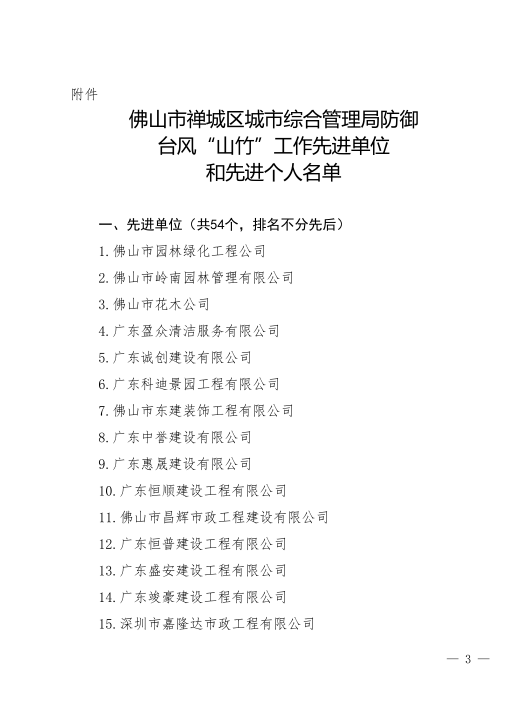 附件

佛山市禅城区城市综合管理局防御台风“山竹”工作先进单位和先进个人名单

一、先进单位（共54个，排名不分先后）

1.佛山市园林绿化工程公司

2.佛山市岭南园林管理有限公司

3.佛山市花木公司

4.广东盈众清洁服务有限公司

5.广东诚创建设有限公司

6.广东科迪景园工程有限公司

7.佛山市东建装饰工程有限公司

8.广东中誉建设有限公司

9.广东惠晟建设有限公司

10.广东恒顺建设工程有限公司

11.佛山市昌辉市政工程建设有限公司

12.广东恒普建设工程有限公司

13.广东盛安建设工程有限公司

14.广东竣豪建设工程有限公司

15.深圳市嘉隆达市政工程有限公司

— 3 —